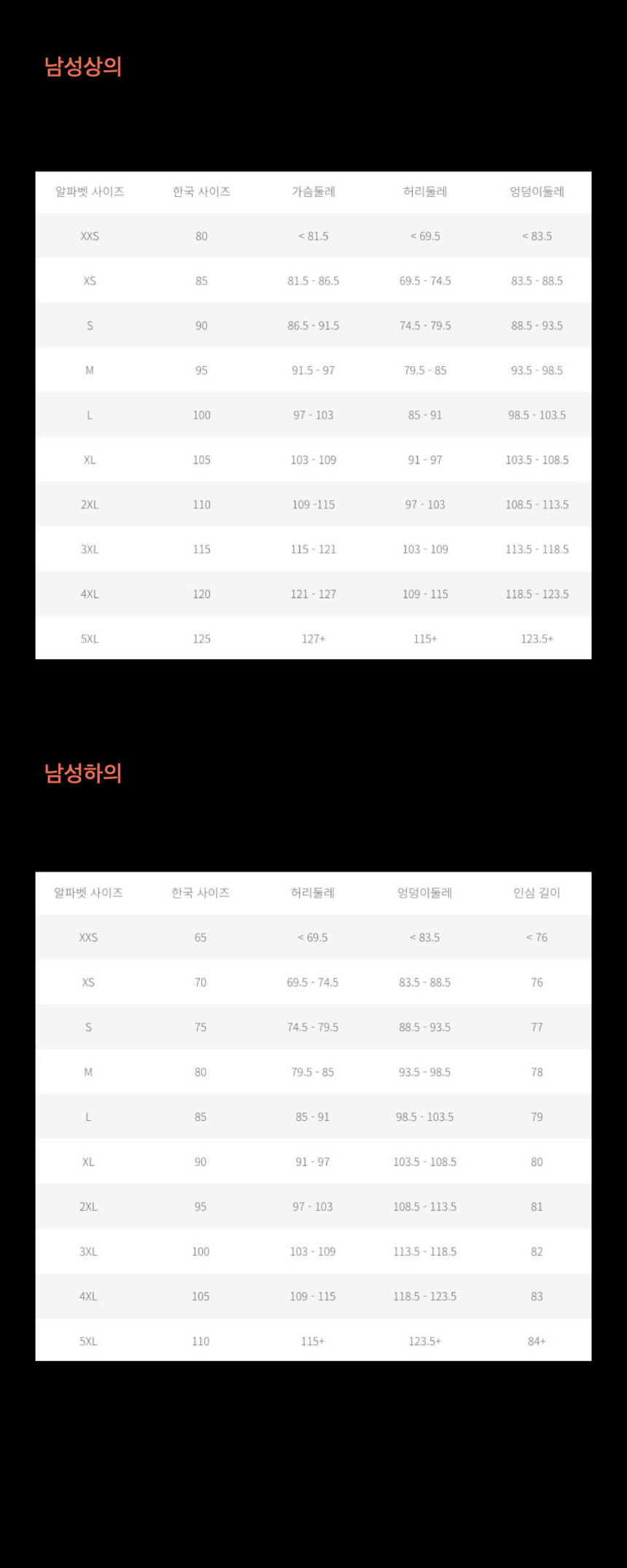 남성상의

| 알파벳 사이즈 | 한국 사이즈 | 가슴둘레 | 허리둘레 | 엉덩이둘레 |
|---|---|---|---|---|
| XXS | 80 | < 81.5 | < 69.5 | < 83.5 |
| XS | 85 | 81.5 - 86.5 | 69.5 - 74.5 | 83.5 - 88.5 |
| S | 90 | 86.5 - 91.5 | 74.5 - 79.5 | 88.5 - 93.5 |
| M | 95 | 91.5 - 97 | 79.5 - 85 | 93.5 - 98.5 |
| L | 100 | 97 - 103 | 85 - 91 | 98.5 - 103.5 |
| XL | 105 | 103 - 109 | 91 - 97 | 103.5 - 108.5 |
| 2XL | 110 | 109 -115 | 97 - 103 | 108.5 - 113.5 |
| 3XL | 115 | 115 - 121 | 103 - 109 | 113.5 - 118.5 |
| 4XL | 120 | 121 - 127 | 109 - 115 | 118.5 - 123.5 |
| 5XL | 125 | 127+ | 115+ | 123.5+ |

남성하의

| 알파벳 사이즈 | 한국 사이즈 | 허리둘레 | 엉덩이둘레 | 인심 길이 |
|---|---|---|---|---|
| XXS | 65 | < 69.5 | < 83.5 | < 76 |
| XS | 70 | 69.5 - 74.5 | 83.5 - 88.5 | 76 |
| S | 75 | 74.5 - 79.5 | 88.5 - 93.5 | 77 |
| M | 80 | 79.5 - 85 | 93.5 - 98.5 | 78 |
| L | 85 | 85 - 91 | 98.5 - 103.5 | 79 |
| XL | 90 | 91 - 97 | 103.5 - 108.5 | 80 |
| 2XL | 95 | 97 - 103 | 108.5 - 113.5 | 81 |
| 3XL | 100 | 103 - 109 | 113.5 - 118.5 | 82 |
| 4XL | 105 | 109 - 115 | 118.5 - 123.5 | 83 |
| 5XL | 110 | 115+ | 123.5+ | 84+ |